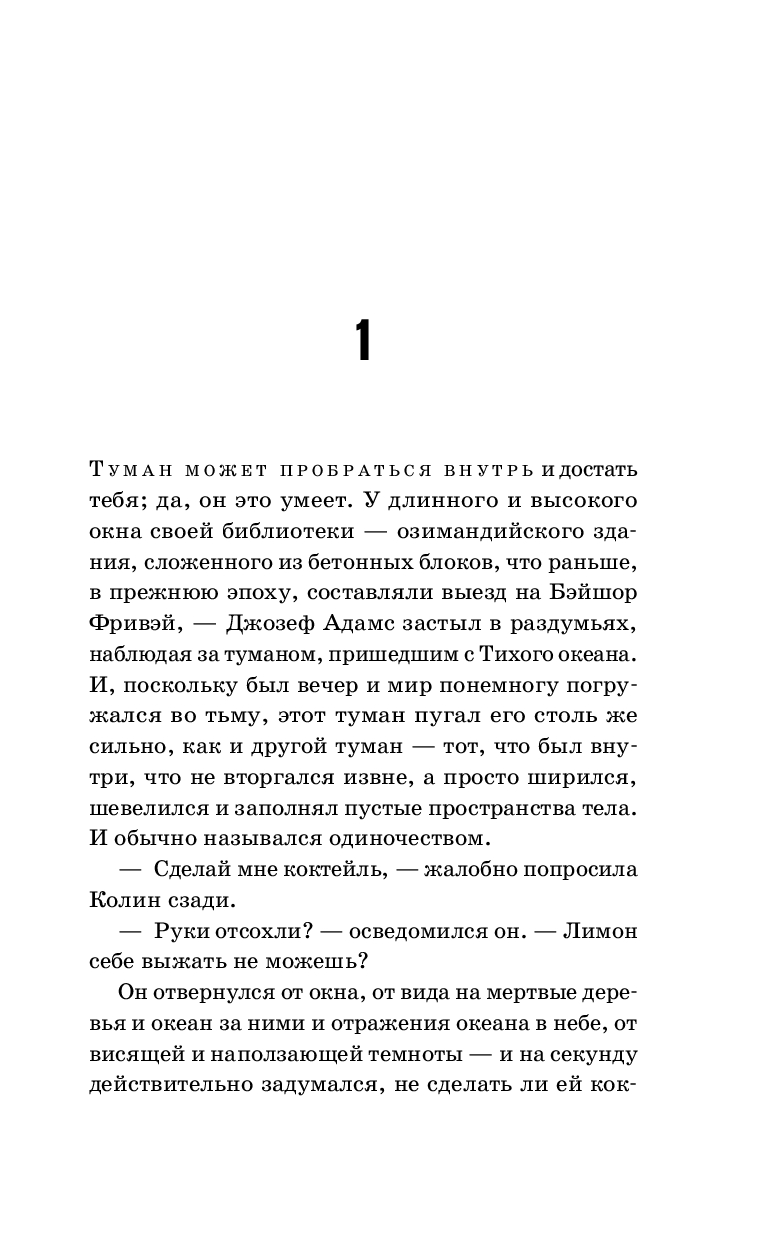 1

Туман может пробраться внутрь и достать тебя; да, он это умеет. У длинного и высокого окна своей библиотеки — озимандийского здания, сложенного из бетонных блоков, что раньше, в прежнюю эпоху, составляли выезд на Бэйшор Фривэй, — Джозеф Адамс застыл в раздумьях, наблюдая за туманом, пришедшим с Тихого океана. И, поскольку был вечер и мир понемногу погружался во тьму, этот туман пугал его столь же сильно, как и другой туман — тот, что был внутри, что не вторгался извне, а просто ширился, шевелился и заполнял пустые пространства тела. И обычно назывался одиночеством.

— Сделай мне коктейль, — жалобно попросила Колин сзади.

— Руки отсохли? — осведомился он. — Лимон себе выжать не можешь?

Он отвернулся от окна, от вида на мертвые деревья и океан за ними и отражения океана в небе, от висящей и наползающей темноты — и на секунду действительно задумался, не сделать ли ей кок-